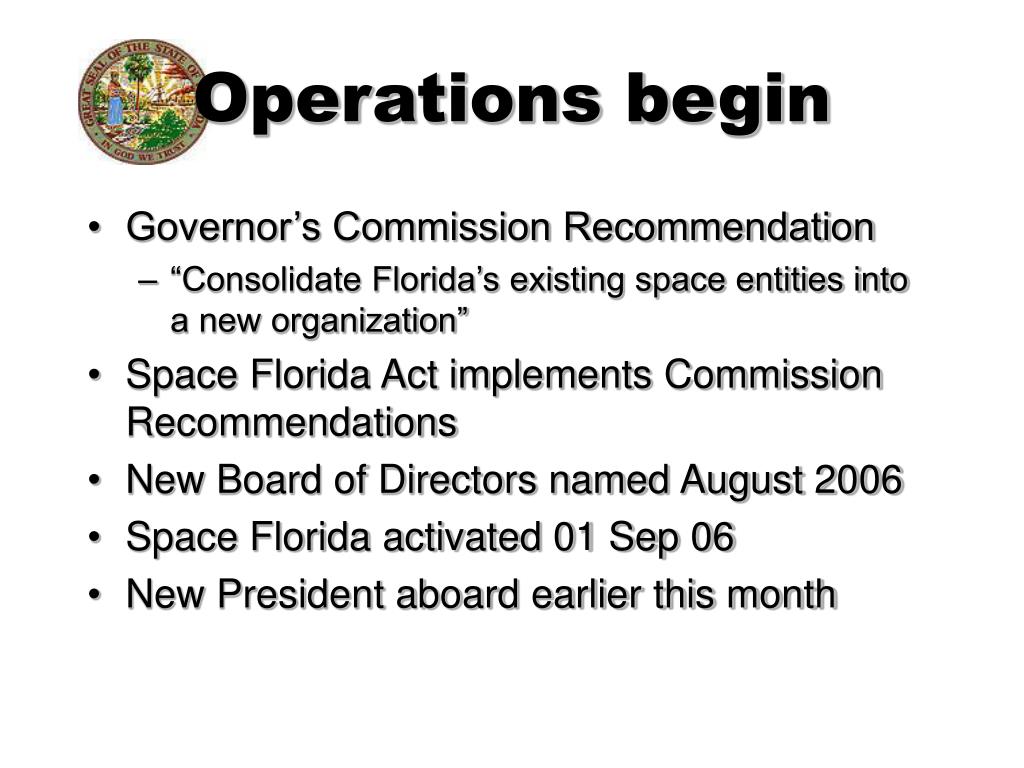 GREAT SEAL OF THE STATE OF FLORIDA
IN GOD WE TRUST

Operations begin

• Governor’s Commission Recommendation
– “Consolidate Florida’s existing space entities into a new organization”
• Space Florida Act implements Commission Recommendations
• New Board of Directors named August 2006
• Space Florida activated 01 Sep 06
• New President aboard earlier this month